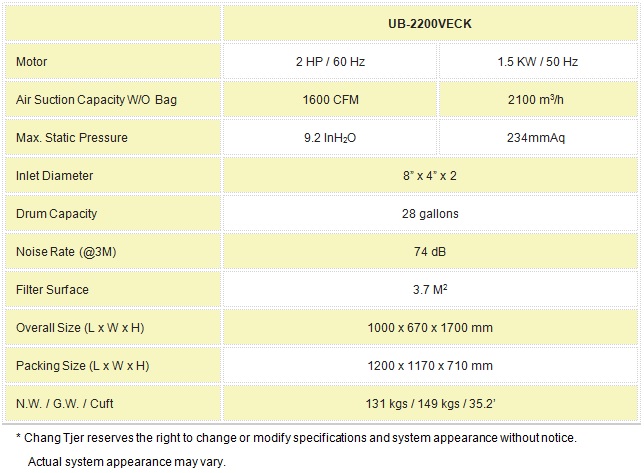 |  | UB-2200VECK |  |
|---|---|---|
| Motor | 2 HP / 60 Hz | 1.5 KW / 50 Hz |
| Air Suction Capacity W/O Bag | 1600 CFM | 2100 $m^3/h$ |
| Max. Static Pressure | 9.2 $InH_2O$ | 234mmAq |
| Inlet Diameter | 8" x 4" x 2 |  |
| Drum Capacity | 28 gallons |  |
| Noise Rate (@3M) | 74 dB |  |
| Filter Surface | 3.7 $M^2$ |  |
| Overall Size (L x W x H) | 1000 x 670 x 1700 mm |  |
| Packing Size (L x W x H) | 1200 x 1170 x 710 mm |  |
| N.W. / G.W. / Cuft | 131 kgs / 149 kgs / 35.2' |  |

* Chang Tjer reserves the right to change or modify specifications and system appearance without notice.

Actual system appearance may vary.